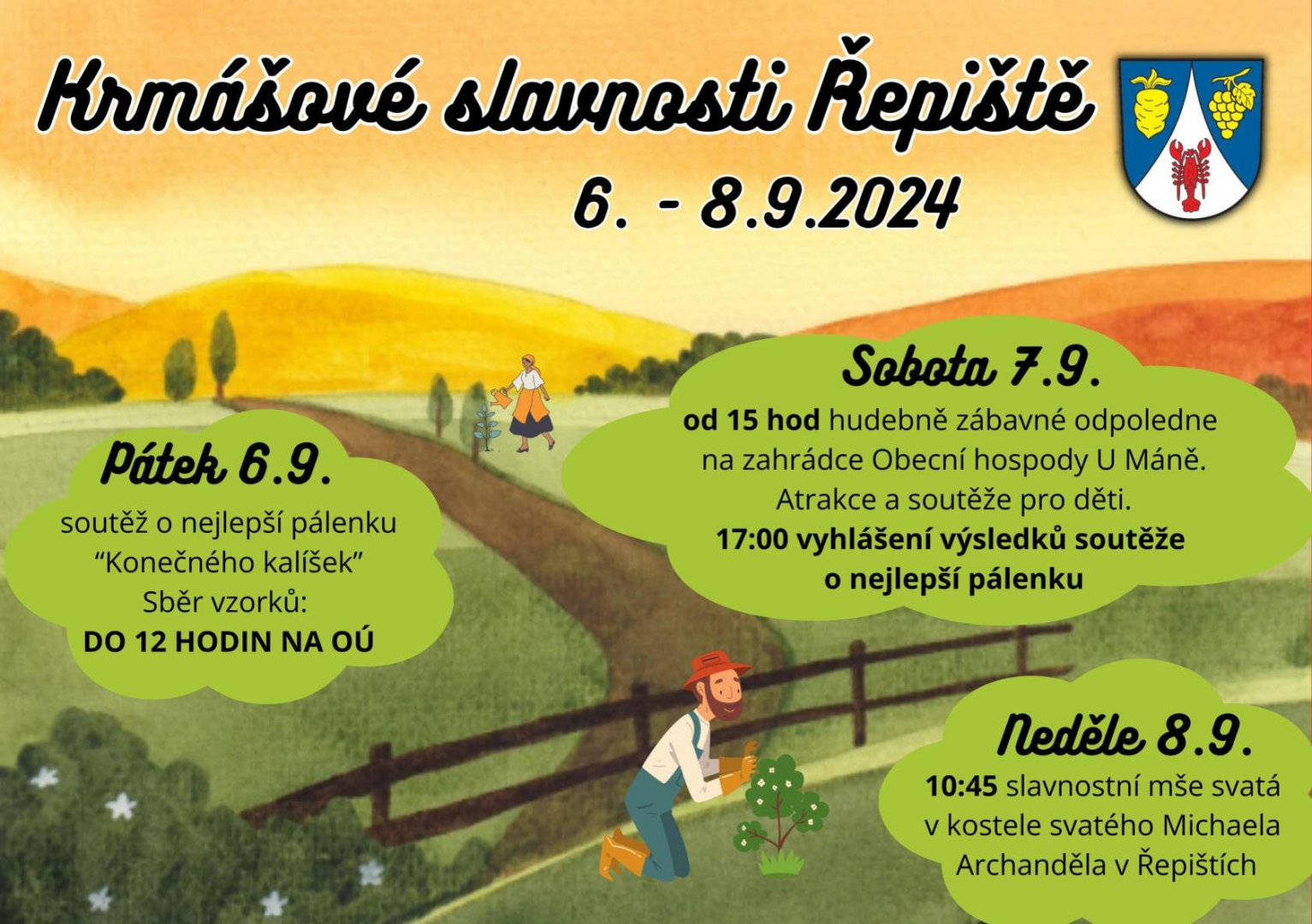 Krmášové slavnosti Řepiště

6. - 8.9.2024

Pátek 6.9.

soutěž o nejlepší pálenku “Konečného kalíšek” Sběr vzorků: DO 12 HODIN NA OÚ

Sobota 7.9.

od 15 hod hudebně zábavné odpoledne na zahrádce Obecní hospody U Máně. Atrakce a soutěže pro děti. 17:00 vyhlášení výsledků soutěže o nejlepší pálenku

Neděle 8.9.

10:45 slavnostní mše svatá v kostele svatého Michaela Archanděla v Řepištích